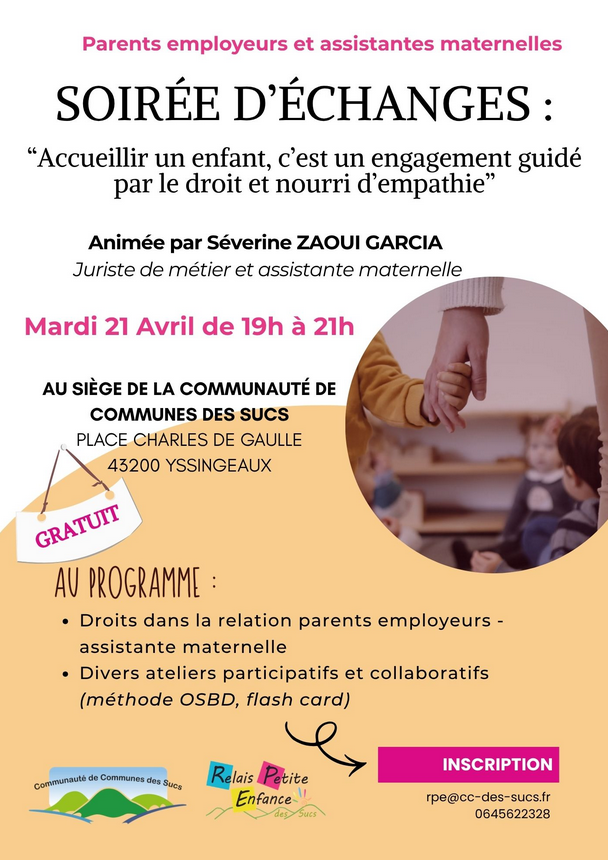 Parents employeurs et assistantes maternelles

SOIRÉE D'ÉCHANGES :

"Accueillir un enfant, c'est un engagement guidé par le droit et nourri d'empathie"

Animée par Séverine ZAOUI GARCIA
Juriste de métier et assistante maternelle

Mardi 21 Avril de 19h à 21h

AU SIÈGE DE LA COMMUNAUTÉ DE COMMUNES DES SUCS
PLACE CHARLES DE GAULLE
43200 YSSINGEAUX

GRATUIT

AU PROGRAMME :

• Droits dans la relation parents employeurs - assistante maternelle
• Divers ateliers participatifs et collaboratifs (méthode OSBD, flash card)

Communauté de Communes des Sucs

Relais Petite Enfance des Sucs

INSCRIPTION
rpe@cc-des-sucs.fr
0645622328